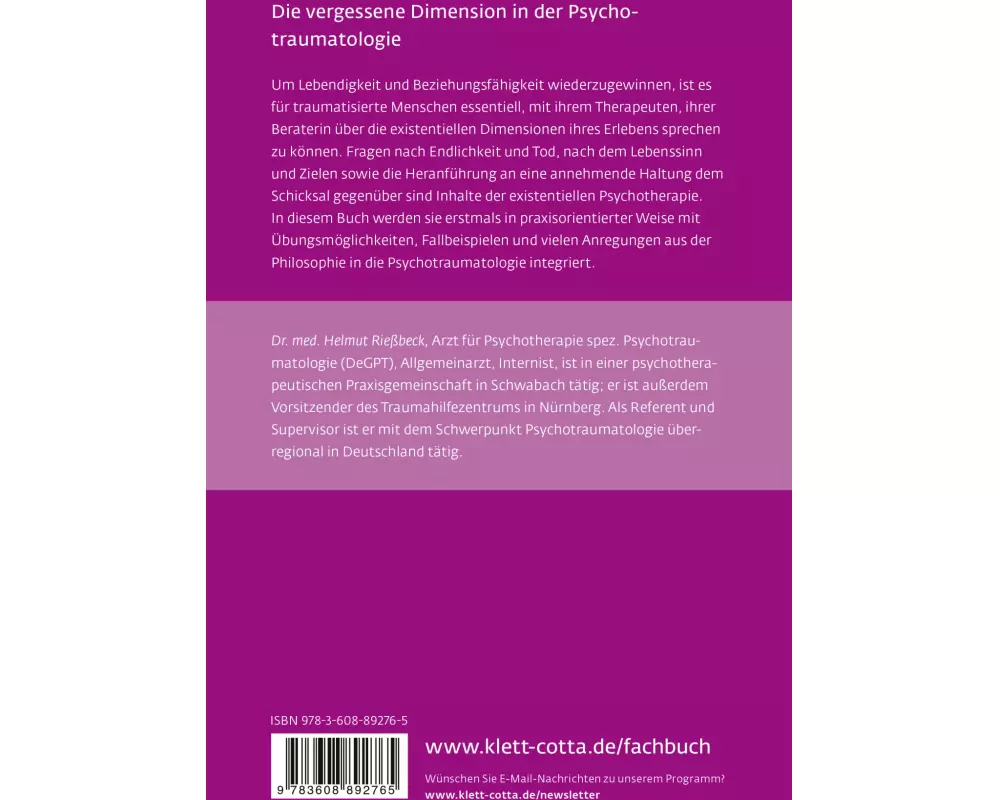 Die vergessene Dimension in der Psychotraumatologie

Um Lebendigkeit und Beziehungsfähigkeit wiederzugewinnen, ist es für traumatisierte Menschen essentiell, mit ihrem Therapeuten, ihrer Beraterin über die existentiellen Dimensionen ihres Erlebens sprechen zu können. Fragen nach Endlichkeit und Tod, nach dem Lebenssinn und Zielen sowie die Heranführung an eine annehmende Haltung dem Schicksal gegenüber sind Inhalte der existentiellen Psychotherapie. In diesem Buch werden sie erstmals in praxisorientierter Weise mit Übungsmöglichkeiten, Fallbeispielen und vielen Anregungen aus der Philosophie in die Psychotraumatologie integriert.

Dr. med. Helmut Rießbeck, Arzt für Psychotherapie spez. Psychotraumatologie (DeGPT), Allgemeinarzt, Internist, ist in einer psychotherapeutischen Praxisgemeinschaft in Schwabach tätig; er ist außerdem Vorsitzender des Traumahilfezentrums in Nürnberg. Als Referent und Supervisor ist er mit dem Schwerpunkt Psychotraumatologie überregional in Deutschland tätig.

ISBN 978-3-608-89276-5

9 783608 892765

www.klett-cotta.de/fachbuch

Wünschen Sie E-Mail-Nachrichten zu unserem Programm?
www.klett-cotta.de/newsletter